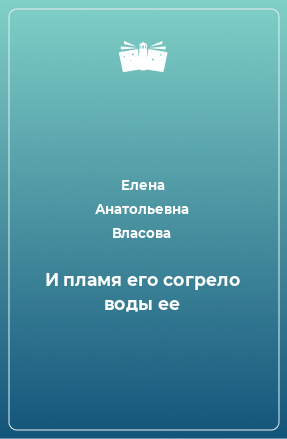 Елена
Анатольевна
Власова

И пламя его согрело воды ее